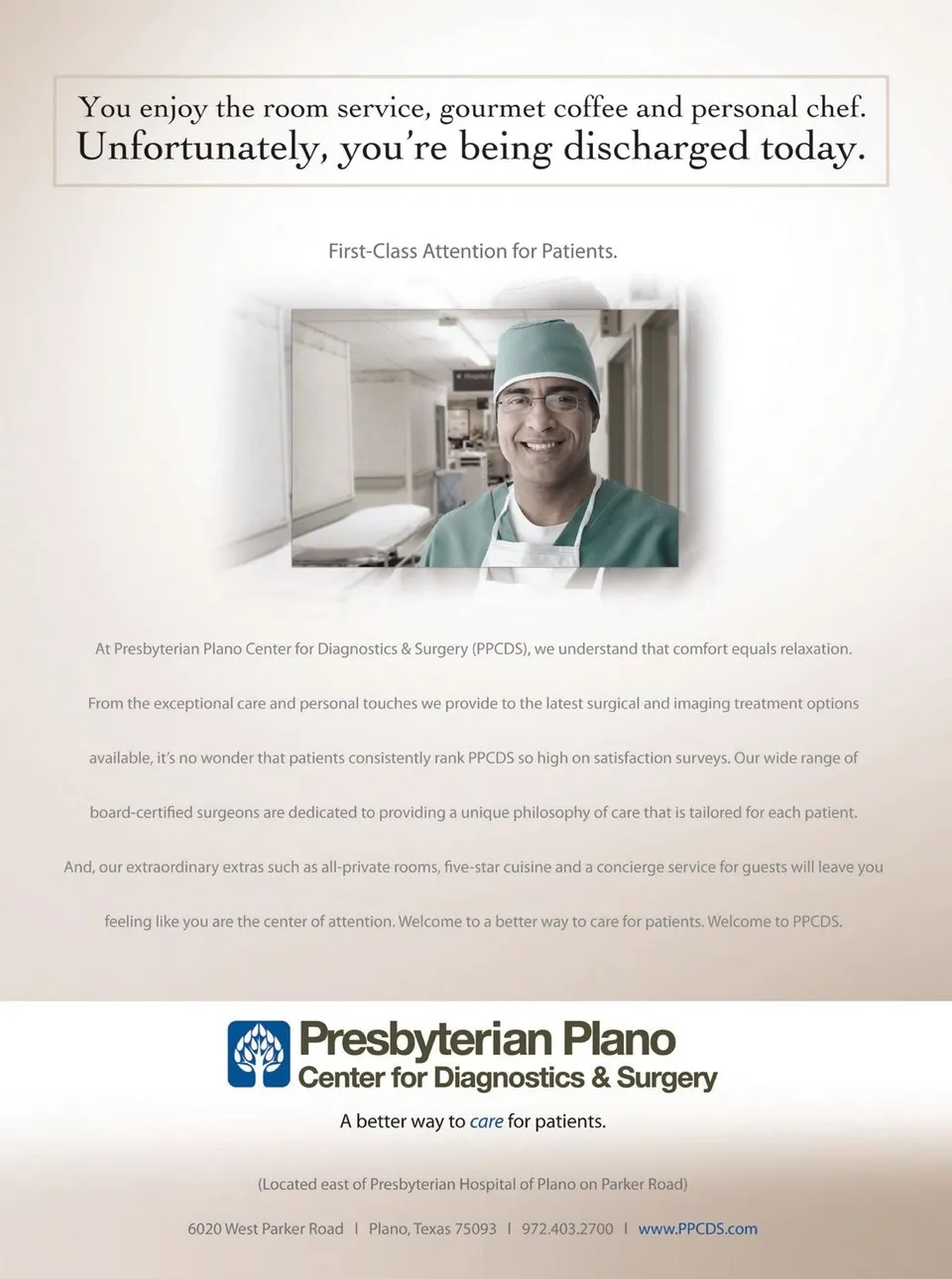 You enjoy the room service, gourmet coffee and personal chef.
Unfortunately, you're being discharged today.

First-Class Attention for Patients.

At Presbyterian Plano Center for Diagnostics & Surgery (PPCDS), we understand that comfort equals relaxation. From the exceptional care and personal touches we provide to the latest surgical and imaging treatment options available, it's no wonder that patients consistently rank PPCDS so high on satisfaction surveys. Our wide range of board-certified surgeons are dedicated to providing a unique philosophy of care that is tailored for each patient. And, our extraordinary extras such as all-private rooms, five-star cuisine and a concierge service for guests will leave you feeling like you are the center of attention. Welcome to a better way to care for patients. Welcome to PPCDS.

Presbyterian Plano
Center for Diagnostics & Surgery

A better way to care for patients.

(Located east of Presbyterian Hospital of Plano on Parker Road)

6020 West Parker Road | Plano, Texas 75093 | 972.403.2700 | www.PPCDS.com